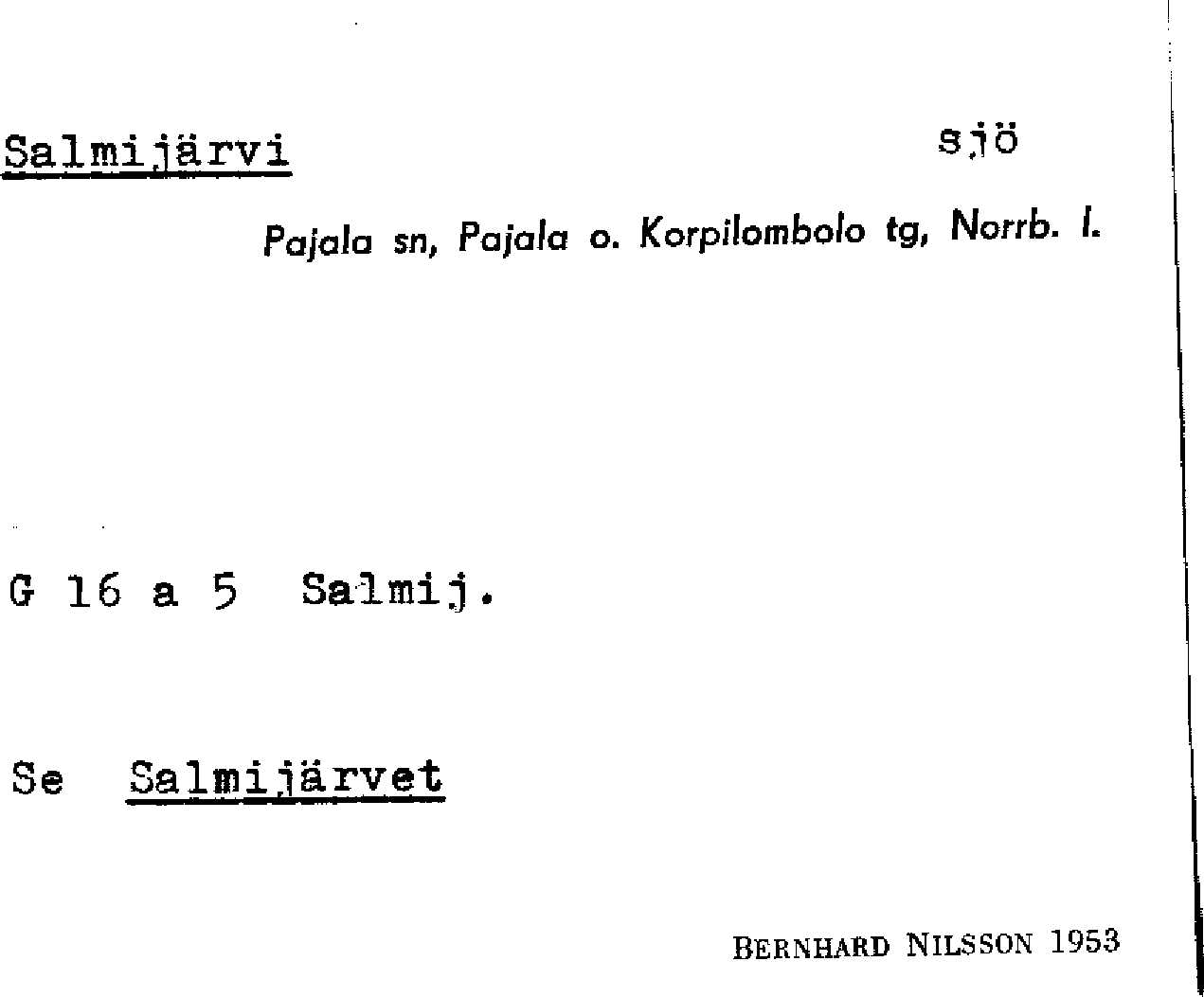 Salmijärvi sjö

Pajala sn, Pajala o. Korpilombolo tg, Norrb. l.

G 16 a 5 Salmij.

Se Salmijärvet

BERNHARD NILSSON 1953